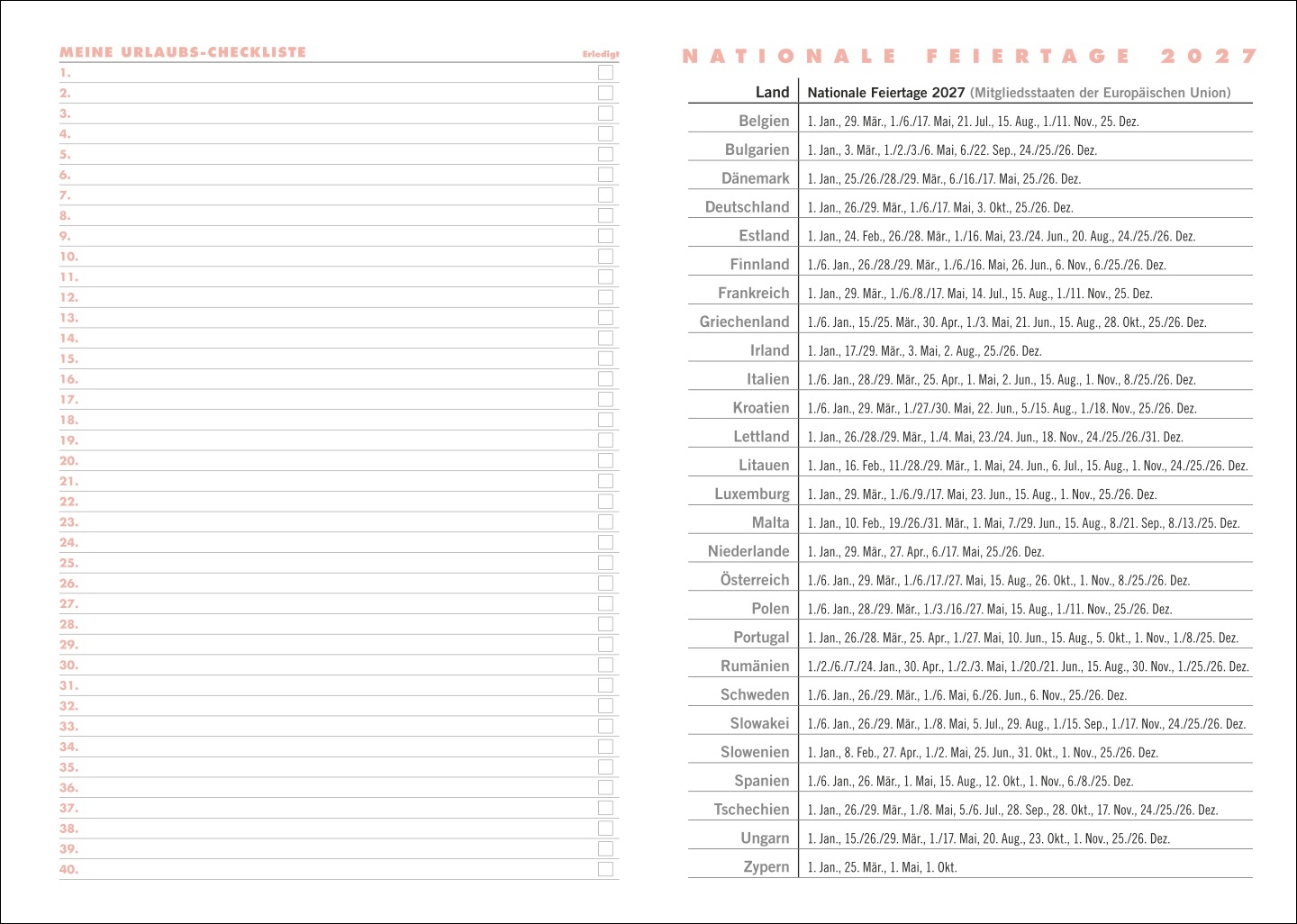 MEINE URLAUBS-CHECKLISTE

Erledigt

1.
2.
3.
4.
5.
6.
7.
8.
9.
10.
11.
12.
13.
14.
15.
16.
17.
18.
19.
20.
21.
22.
23.
24.
25.
26.
27.
28.
29.
30.
31.
32.
33.
34.
35.
36.
37.
38.
39.
40.

NATIONALE FEIERTAGE 2027

| Land | Nationale Feiertage 2027 (Mitgliedsstaaten der Europäischen Union) |
|---|---|
| Belgien | 1. Jan., 29. Mär., 1./6./17. Mai, 21. Jul., 15. Aug., 1./11. Nov., 25. Dez. |
| Bulgarien | 1. Jan., 3. Mär., 1./2./3./6. Mai, 6./22. Sep., 24./25./26. Dez. |
| Dänemark | 1. Jan., 25./26./28./29. Mär., 6./16./17. Mai, 25./26. Dez. |
| Deutschland | 1. Jan., 26./29. Mär., 1./6./17. Mai, 3. Okt., 25./26. Dez. |
| Estland | 1. Jan., 24. Feb., 26./28. Mär., 1./16. Mai, 23./24. Jun., 20. Aug., 24./25./26. Dez. |
| Finnland | 1./6. Jan., 26./28./29. Mär., 1./6./16. Mai, 26. Jun., 6. Nov., 6./25./26. Dez. |
| Frankreich | 1. Jan., 29. Mär., 1./6./8./17. Mai, 14. Jul., 15. Aug., 1./11. Nov., 25. Dez. |
| Griechenland | 1./6. Jan., 15./25. Mär., 30. Apr., 1./3. Mai, 21. Jun., 15. Aug., 28. Okt., 25./26. Dez. |
| Irland | 1. Jan., 17./29. Mär., 3. Mai, 2. Aug., 25./26. Dez. |
| Italien | 1./6. Jan., 28./29. Mär., 25. Apr., 1. Mai, 2. Jun., 15. Aug., 1. Nov., 8./25./26. Dez. |
| Kroatien | 1./6. Jan., 29. Mär., 1./27./30. Mai, 22. Jun., 5./15. Aug., 1./18. Nov., 25./26. Dez. |
| Lettland | 1. Jan., 26./28./29. Mär., 1./4. Mai, 23./24. Jun., 18. Nov., 24./25./26./31. Dez. |
| Litauen | 1. Jan., 16. Feb., 11./28./29. Mär., 1. Mai, 24. Jun., 6. Jul., 15. Aug., 1. Nov., 24./25./26. Dez. |
| Luxemburg | 1. Jan., 29. Mär., 1./6./9./17. Mai, 23. Jun., 15. Aug., 1. Nov., 25./26. Dez. |
| Malta | 1. Jan., 10. Feb., 19./26./31. Mär., 1. Mai, 7./29. Jun., 15. Aug., 8./21. Sep., 8./13./25. Dez. |
| Niederlande | 1. Jan., 29. Mär., 27. Apr., 6./17. Mai, 25./26. Dez. |
| Österreich | 1./6. Jan., 29. Mär., 1./6./17./27. Mai, 15. Aug., 26. Okt., 1. Nov., 8./25./26. Dez. |
| Polen | 1./6. Jan., 28./29. Mär., 1./3./16./27. Mai, 15. Aug., 1./11. Nov., 25./26. Dez. |
| Portugal | 1. Jan., 26./28. Mär., 25. Apr., 1./27. Mai, 10. Jun., 15. Aug., 5. Okt., 1. Nov., 1./8./25. Dez. |
| Rumänien | 1./2./6./7./24. Jan., 30. Apr., 1./2./3. Mai, 1./20./21. Jun., 15. Aug., 30. Nov., 1./25./26. Dez. |
| Schweden | 1./6. Jan., 26./29. Mär., 1./6. Mai, 6./26. Jun., 6. Nov., 25./26. Dez. |
| Slowakei | 1./6. Jan., 26./29. Mär., 1./8. Mai, 5. Jul., 29. Aug., 1./15. Sep., 1./17. Nov., 24./25./26. Dez. |
| Slowenien | 1. Jan., 8. Feb., 27. Apr., 1./2. Mai, 25. Jun., 31. Okt., 1. Nov., 25./26. Dez. |
| Spanien | 1./6. Jan., 26. Mär., 1. Mai, 15. Aug., 12. Okt., 1. Nov., 6./8./25. Dez. |
| Tschechien | 1. Jan., 26./29. Mär., 1./8. Mai, 5./6. Jul., 28. Sep., 28. Okt., 17. Nov., 24./25./26. Dez. |
| Ungarn | 1. Jan., 15./26./29. Mär., 1./17. Mai, 20. Aug., 23. Okt., 1. Nov., 25./26. Dez. |
| Zypern | 1. Jan., 25. Mär., 1. Mai, 1. Okt. |